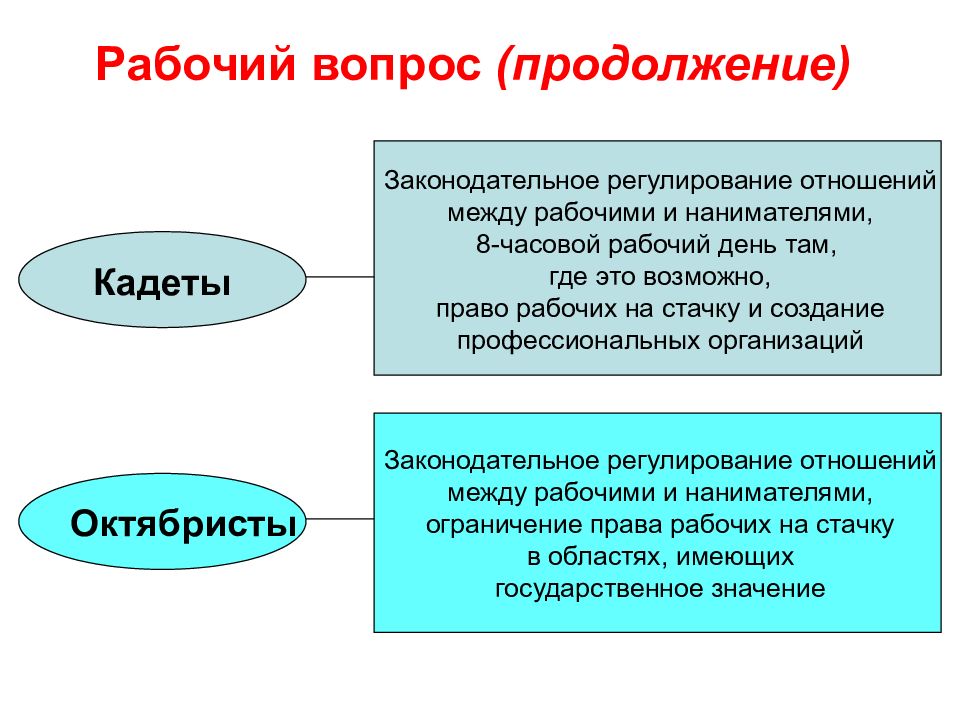 Рабочий вопрос (продолжение)

Кадеты

Законодательное регулирование отношений между рабочими и нанимателями, 8-часовой рабочий день там, где это возможно, право рабочих на стачку и создание профессиональных организаций

Октябристы

Законодательное регулирование отношений между рабочими и нанимателями, ограничение права рабочих на стачку в областях, имеющих государственное значение